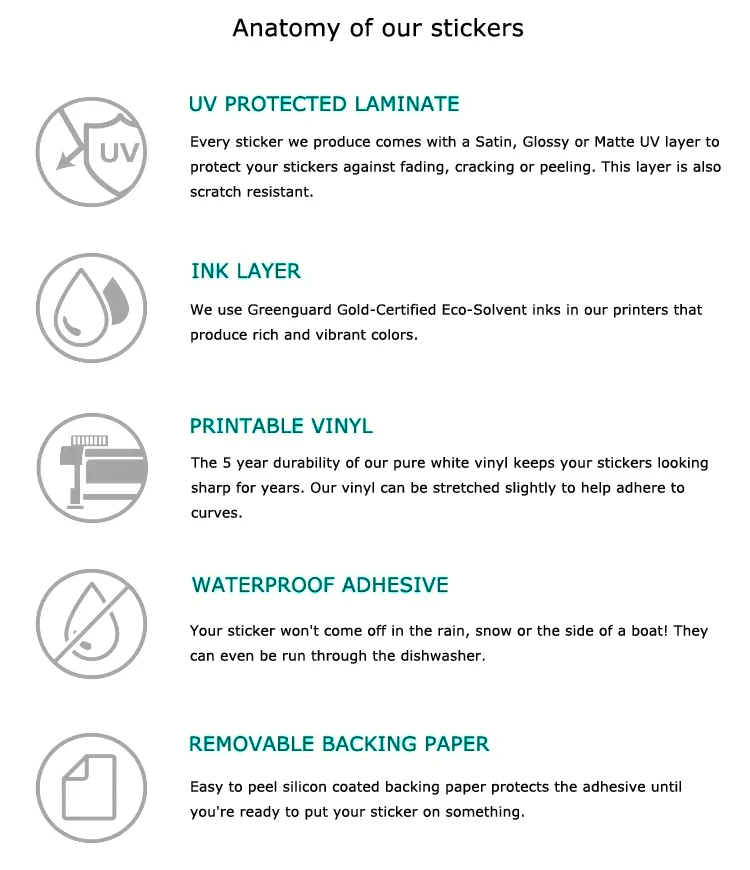 Anatomy of our stickers

UV

UV PROTECTED LAMINATE

Every sticker we produce comes with a Satin, Glossy or Matte UV layer to protect your stickers against fading, cracking or peeling. This layer is also scratch resistant.

INK LAYER

We use Greenguard Gold-Certified Eco-Solvent inks in our printers that produce rich and vibrant colors.

PRINTABLE VINYL

The 5 year durability of our pure white vinyl keeps your stickers looking sharp for years. Our vinyl can be stretched slightly to help adhere to curves.

WATERPROOF ADHESIVE

Your sticker won't come off in the rain, snow or the side of a boat! They can even be run through the dishwasher.

REMOVABLE BACKING PAPER

Easy to peel silicon coated backing paper protects the adhesive until you're ready to put your sticker on something.